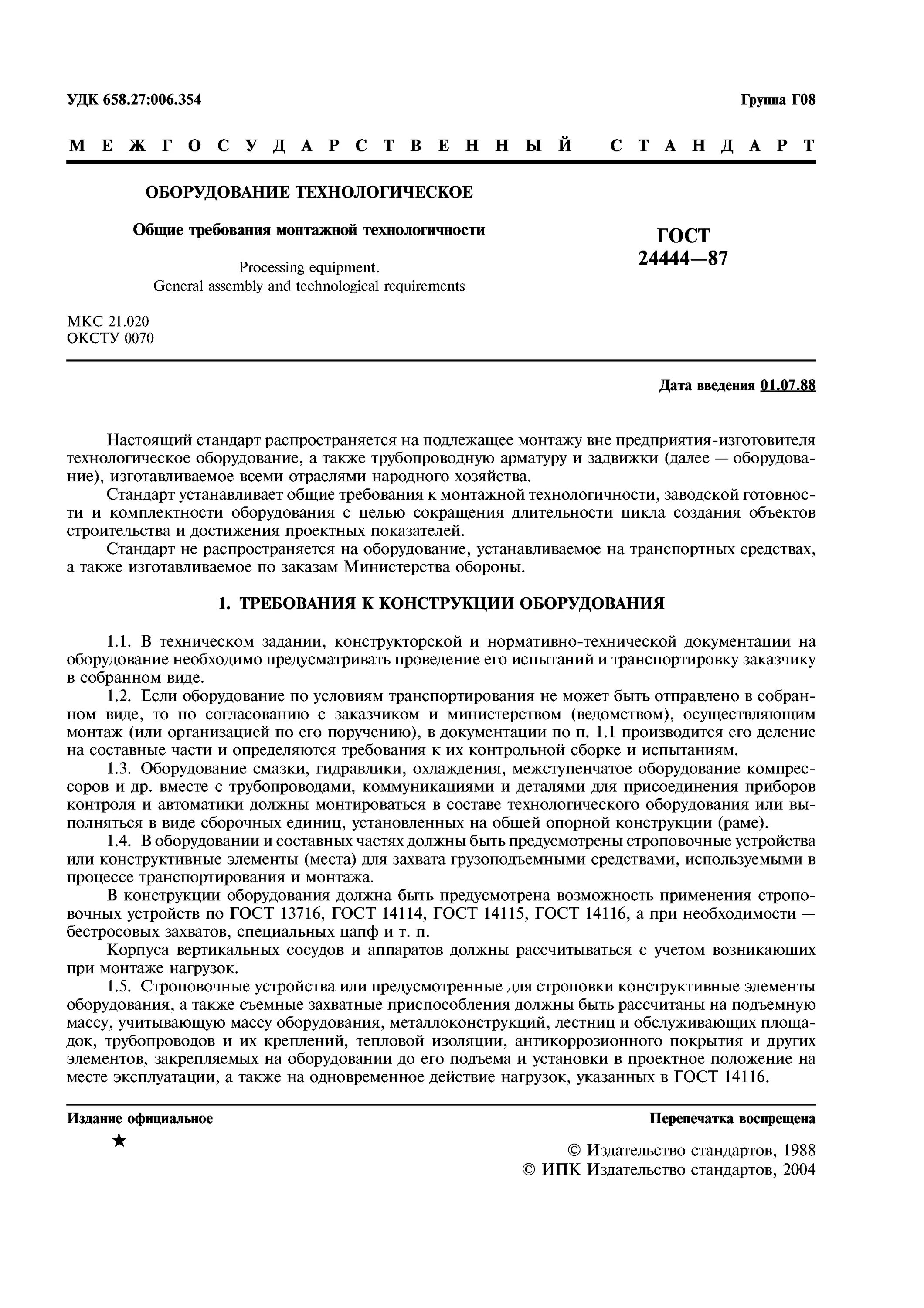 УДК 658.27:006.354

Группа Г08

МЕЖГОСУДАРСТВЕННЫЙ СТАНДАРТ

ОБОРУДОВАНИЕ ТЕХНОЛОГИЧЕСКОЕ

Общие требования монтажной технологичности

Processing equipment.
General assembly and technological requirements

ГОСТ
24444—87

МКС 21.020
ОКСТУ 0070

Дата введения 01.07.88

Настоящий стандарт распространяется на подлежащее монтажу вне предприятия-изготовителя технологическое оборудование, а также трубопроводную арматуру и задвижки (далее — оборудование), изготавливаемое всеми отраслями народного хозяйства.

Стандарт устанавливает общие требования к монтажной технологичности, заводской готовности и комплектности оборудования с целью сокращения длительности цикла создания объектов строительства и достижения проектных показателей.

Стандарт не распространяется на оборудование, устанавливаемое на транспортных средствах, а также изготавливаемое по заказам Министерства обороны.

1. ТРЕБОВАНИЯ К КОНСТРУКЦИИ ОБОРУДОВАНИЯ

1.1. В техническом задании, конструкторской и нормативно-технической документации на оборудование необходимо предусматривать проведение его испытаний и транспортировку заказчику в собранном виде.

1.2. Если оборудование по условиям транспортирования не может быть отправлено в собранном виде, то по согласованию с заказчиком и министерством (ведомством), осуществляющим монтаж (или организацией по его поручению), в документации по п. 1.1 производится его деление на составные части и определяются требования к их контрольной сборке и испытаниям.

1.3. Оборудование смазки, гидравлики, охлаждения, межступенчатое оборудование компрессоров и др. вместе с трубопроводами, коммуникациями и деталями для присоединения приборов контроля и автоматики должны монтироваться в составе технологического оборудования или выполняться в виде сборочных единиц, установленных на общей опорной конструкции (раме).

1.4. В оборудовании и составных частях должны быть предусмотрены строповочные устройства или конструктивные элементы (места) для захвата грузоподъемными средствами, используемыми в процессе транспортирования и монтажа.

В конструкции оборудования должна быть предусмотрена возможность применения строповочных устройств по ГОСТ 13716, ГОСТ 14114, ГОСТ 14115, ГОСТ 14116, а при необходимости — бестросовых захватов, специальных цапф и т. п.

Корпуса вертикальных сосудов и аппаратов должны рассчитываться с учетом возникающих при монтаже нагрузок.

1.5. Строповочные устройства или предусмотренные для строповки конструктивные элементы оборудования, а также съемные захватные приспособления должны быть рассчитаны на подъемную массу, учитывающую массу оборудования, металлоконструкций, лестниц и обслуживающих площадок, трубопроводов и их креплений, тепловой изоляции, антикоррозионного покрытия и других элементов, закрепляемых на оборудовании до его подъема и установки в проектное положение на месте эксплуатации, а также на одновременное действие нагрузок, указанных в ГОСТ 14116.

Издание официальное

Перепечатка воспрещена

★

© Издательство стандартов, 1988
© ИПК Издательство стандартов, 2004